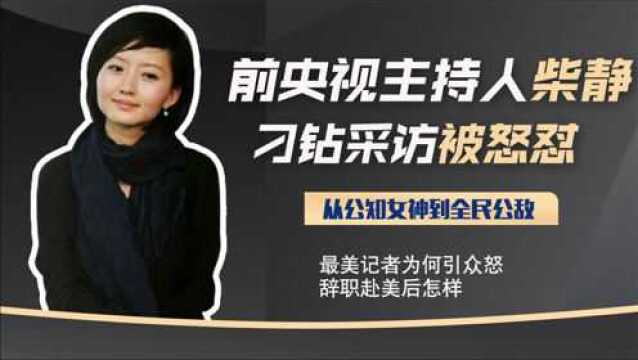 前央视主持人柴静
刁钻采访被怒怼

从公知女神到全民公敌

最美记者为何引众怒
辞职赴美后怎样